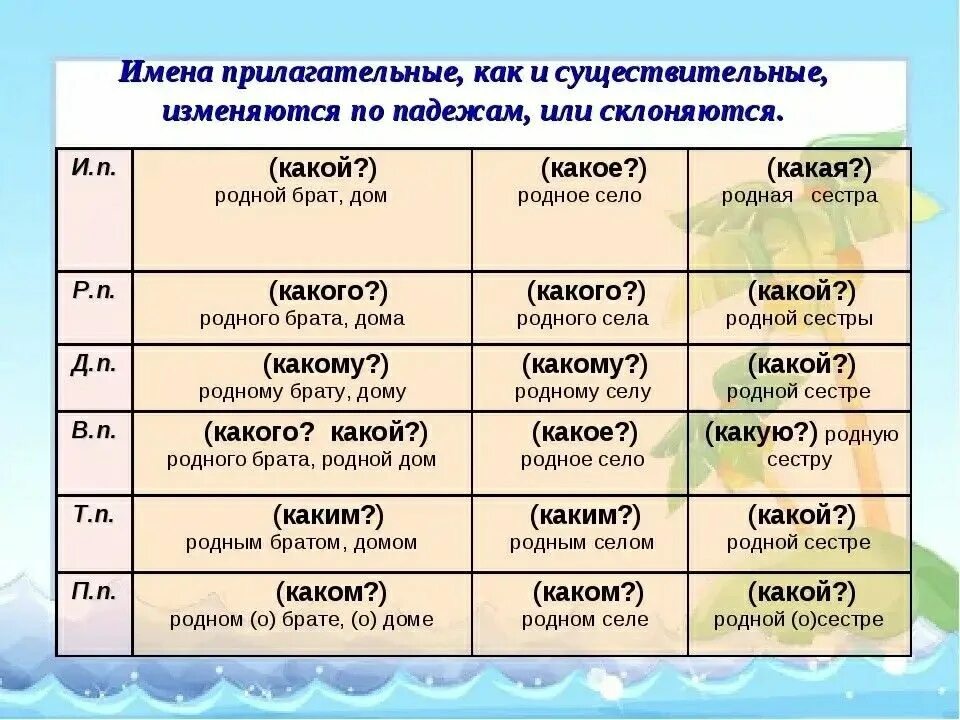 Имена прилагательные, как и существительные, изменяются по падежам, или склоняются.

| | | | |
|---|---|---|---|
| И.п. | (какой?) родной брат, дом | (какое?) родное село | (какая?) родная сестра |
| Р.п. | (какого?) родного брата, дома | (какого?) родного села | (какой?) родной сестры |
| Д.п. | (какому?) родному брату, дому | (какому?) родному селу | (какой?) родной сестре |
| В.п. | (какого? какой?) родного брата, родной дом | (какое?) родное село | (какую?) родную сестру |
| Т.п. | (каким?) родным братом, домом | (каким?) родным селом | (какой?) родной сестре |
| П.п. | (каком?) родном (о) брате, (о) доме | (каком?) родном селе | (какой?) родной (о)сестре |